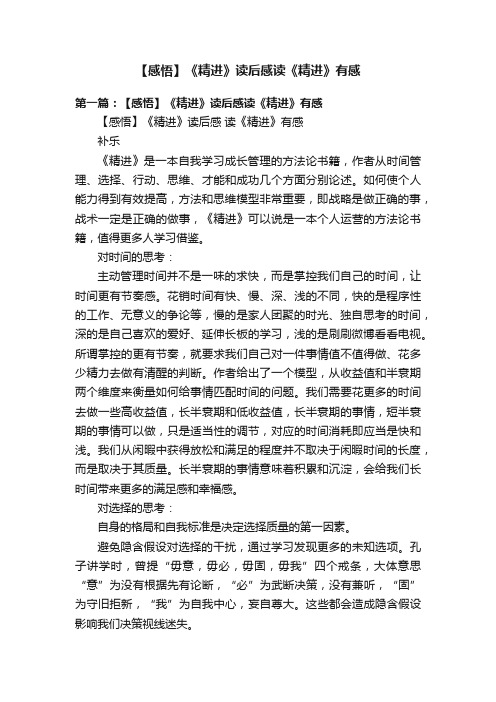 【感悟】《精进》读后感读《精进》有感

第一篇：【感悟】《精进》读后感读《精进》有感

【感悟】《精进》读后感 读《精进》有感

补乐

《精进》是一本自我学习成长管理的方法论书籍，作者从时间管理、选择、行动、思维、才能和成功几个方面分别论述。如何使个人能力得到有效提高，方法和思维模型非常重要，即战略是做正确的事，战术一定是正确的做事，《精进》可以说是一本个人运营的方法论书籍，值得更多人学习借鉴。

对时间的思考：

主动管理时间并不是一味的求快，而是掌控我们自己的时间，让时间更有节奏感。花销时间有快、慢、深、浅的不同，快的是程序性的工作、无意义的争论等，慢的是家人团聚的时光、独自思考的时间，深的是自己喜欢的爱好、延伸长板的学习，浅的是刷刷微博看看电视。所谓掌控的更有节奏，就要求我们自己对一件事情值不值得做、花多少精力去做有清醒的判断。作者给出了一个模型，从收益值和半衰期两个维度来衡量如何给事情匹配时间的问题。我们需要花更多的时间去做一些高收益值，长半衰期和低收益值，长半衰期的事情，短半衰期的事情可以做，只是适当性的调节，对应的时间消耗即应当是快和浅。我们从闲暇中获得放松和满足的程度并不取决于闲暇时间的长度，而是取决于其质量。长半衰期的事情意味着积累和沉淀，会给我们长时间带来更多的满足感和幸福感。

对选择的思考：

自身的格局和自我标准是决定选择质量的第一因素。

避免隐含假设对选择的干扰，通过学习发现更多的未知选项。孔子讲学时，曾提“毋意，毋必，毋固，毋我”四个戒条，大体意思“意”为没有根据先有论断，“必”为武断决策，没有兼听，“固”为守旧拒新，“我”为自我中心，妄自尊大。这些都会造成隐含假设影响我们决策视线迷失。